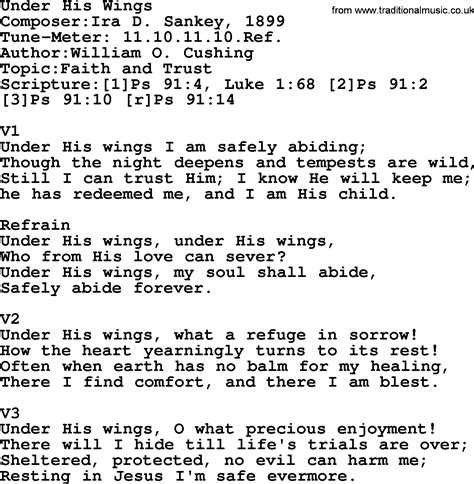 Under His Wings
from www.traditionalmusic.co.uk
Composer:Ira D. Sankey, 1899
Tune-Meter: 11.10.11.10.Ref.
Author:William O. Cushing
Topic:Faith and Trust
Scripture:[1]Ps 91:4, Luke 1:68 [2]Ps 91:2 [3]Ps 91:10 [r]Ps 91:14

V1
Under His wings I am safely abiding;
Though the night deepens and tempests are wild,
Still I can trust Him; I know He will keep me;
he has redeemed me, and I am His child.

Refrain
Under His wings, under His wings,
Who from His love can sever?
Under His wings, my soul shall abide,
Safely abide forever.

V2
Under His wings, what a refuge in sorrow!
How the heart yearningly turns to its rest!
Often when earth has no balm for my healing,
There I find comfort, and there I am blest.

V3
Under His wings, O what precious enjoyment!
There will I hide till life's trials are over;
Sheltered, protected, no evil can harm me;
Resting in Jesus I'm safe evermore.